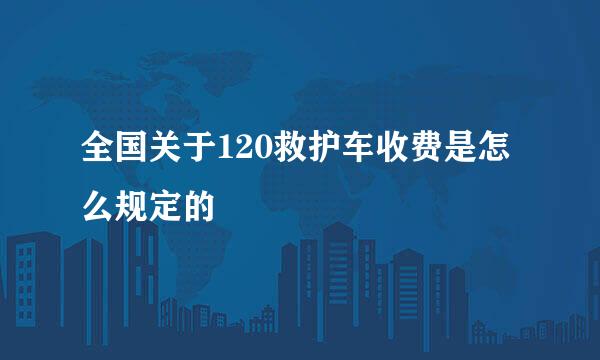 全国关于120救护车收费是怎么规定的